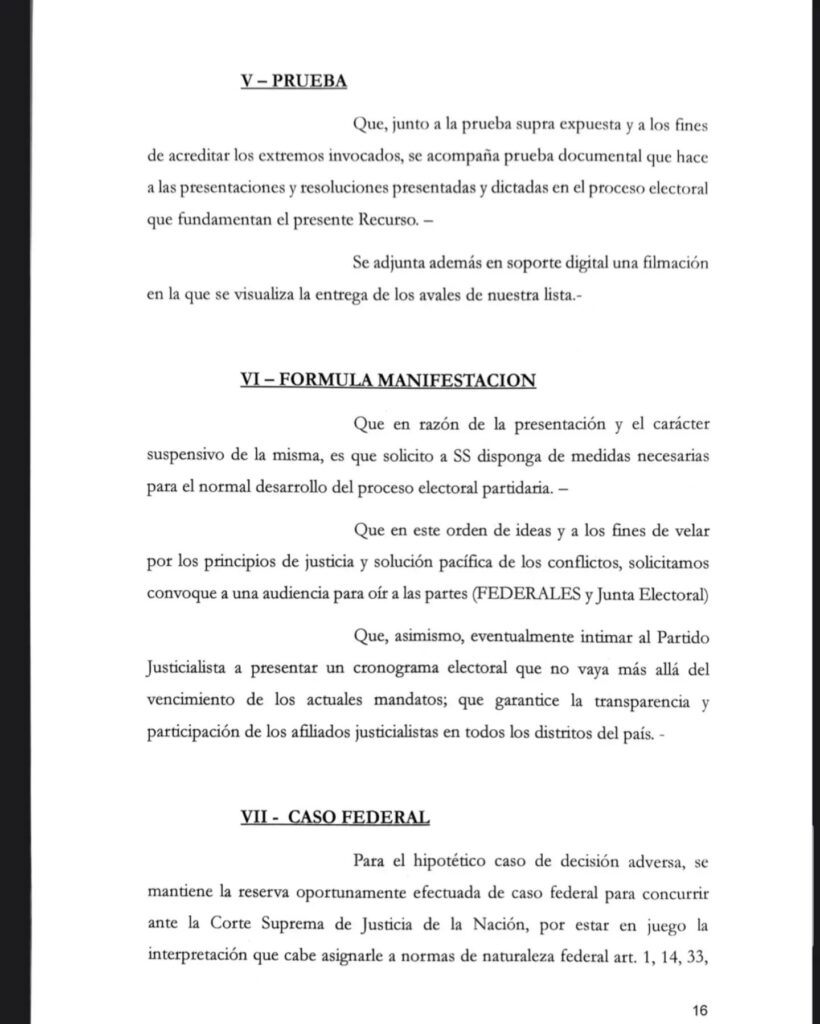 V – PRUEBA

Que, junto a la prueba supra expuesta y a los fines de acreditar los extremos invocados, se acompaña prueba documental que hace a las presentaciones y resoluciones presentadas y dictadas en el proceso electoral que fundamentan el presente Recurso. –

Se adjunta además en soporte digital una filmación en la que se visualiza la entrega de los avales de nuestra lista.-

VI – FORMULA MANIFESTACION

Que en razón de la presentación y el carácter suspensivo de la misma, es que solicito a SS disponga de medidas necesarias para el normal desarrollo del proceso electoral partidaria. –

Que en este orden de ideas y a los fines de velar por los principios de justicia y solución pacífica de los conflictos, solicitamos convoque a una audiencia para oír a las partes (FEDERALES y Junta Electoral)

Que, asimismo, eventualmente intimar al Partido Justicialista a presentar un cronograma electoral que no vaya más allá del vencimiento de los actuales mandatos; que garantice la transparencia y participación de los afiliados justicialistas en todos los distritos del país. -

VII - CASO FEDERAL

Para el hipotético caso de decisión adversa, se mantiene la reserva oportunamente efectuada de caso federal para concurrir ante la Corte Suprema de Justicia de la Nación, por estar en juego la interpretación que cabe asignarle a normas de naturaleza federal art. 1, 14, 33,

16